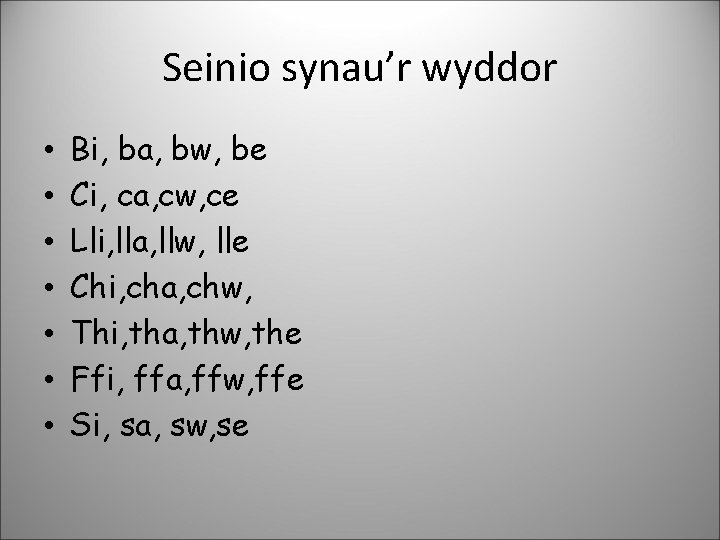 Seinio synau’r wyddor

• Bi, ba, bw, be
• Ci, ca,cw,ce
• Lli,lla,llw, lle
• Chi,cha,chw,
• Thi,tha,thw,the
• Ffi, ffa,ffw,ffe
• Si, sa, sw,se